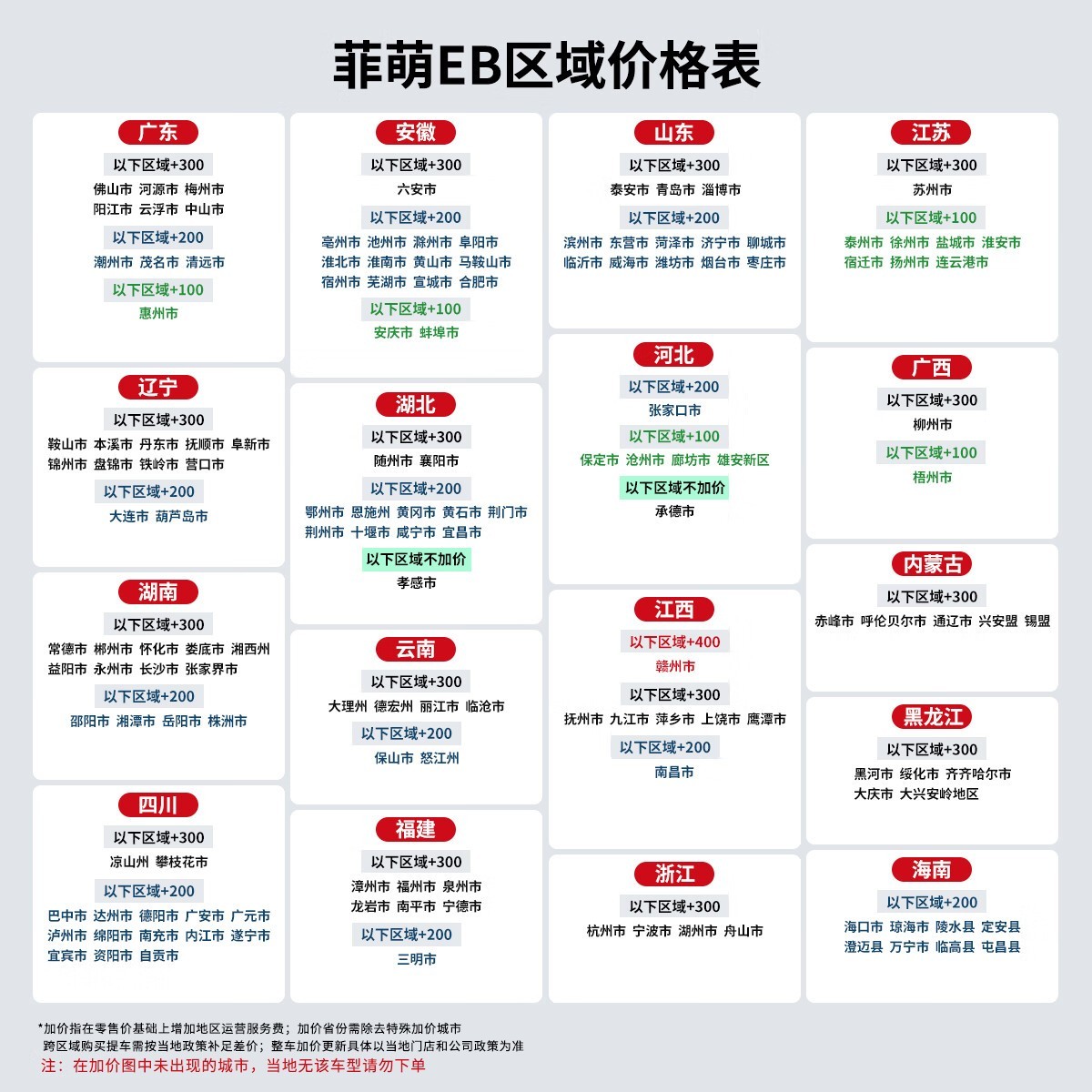 菲萌EB区域价格表

广东
以下区域+300
佛山市 河源市 梅州市
阳江市 云浮市 中山市
以下区域+200
潮州市 茂名市 清远市
以下区域+100
惠州市

辽宁
以下区域+300
鞍山市 本溪市 丹东市 抚顺市 阜新市
锦州市 盘锦市 铁岭市 营口市
以下区域+200
大连市 葫芦岛市

湖南
以下区域+300
常德市 郴州市 怀化市 娄底市 湘西州
益阳市 永州市 长沙市 张家界市
以下区域+200
邵阳市 湘潭市 岳阳市 株洲市

四川
以下区域+300
凉山州 攀枝花市
以下区域+200
巴中市 达州市 德阳市 广安市 广元市
泸州市 绵阳市 南充市 内江市 遂宁市
宜宾市 资阳市 自贡市

安徽
以下区域+300
六安市
以下区域+200
亳州市 池州市 滁州市 阜阳市
淮北市 淮南市 黄山市 马鞍山市
宿州市 芜湖市 宣城市 合肥市
以下区域+100
安庆市 蚌埠市

湖北
以下区域+300
随州市 襄阳市
以下区域+200
鄂州市 恩施州 黄冈市 黄石市 荆门市
荆州市 十堰市 咸宁市 宜昌市
以下区域不加价
孝感市

云南
以下区域+300
大理州 德宏州 丽江市 临沧市
以下区域+200
保山市 怒江州

福建
以下区域+300
漳州市 福州市 泉州市
龙岩市 南平市 宁德市
以下区域+200
三明市

山东
以下区域+300
泰安市 青岛市 淄博市
以下区域+200
滨州市 东营市 菏泽市 济宁市 聊城市
临沂市 威海市 潍坊市 烟台市 枣庄市

河北
以下区域+200
张家口市
以下区域+100
保定市 沧州市 廊坊市 雄安新区
以下区域不加价
承德市

江西
以下区域+400
赣州市
以下区域+300
抚州市 九江市 萍乡市 上饶市 鹰潭市
以下区域+200
南昌市

浙江
以下区域+300
杭州市 宁波市 湖州市 舟山市

江苏
以下区域+300
苏州市
以下区域+100
泰州市 徐州市 盐城市 淮安市
宿迁市 扬州市 连云港市

广西
以下区域+300
柳州市
以下区域+100
梧州市

内蒙古
以下区域+300
赤峰市 呼伦贝尔市 通辽市 兴安盟 锡盟

黑龙江
以下区域+300
黑河市 绥化市 齐齐哈尔市
大庆市 大兴安岭地区

海南
以下区域+200
海口市 琼海市 陵水县 定安县
澄迈县 万宁市 临高县 屯昌县

*加价指在零售价基础上增加地区运营服务费；加价省份需除去特殊加价城市
跨区域购买提车需按当地政策补足差价；整车加价更新具体以当地门店和公司政策为准
注：在加价图中未出现的城市，当地无该车型请勿下单